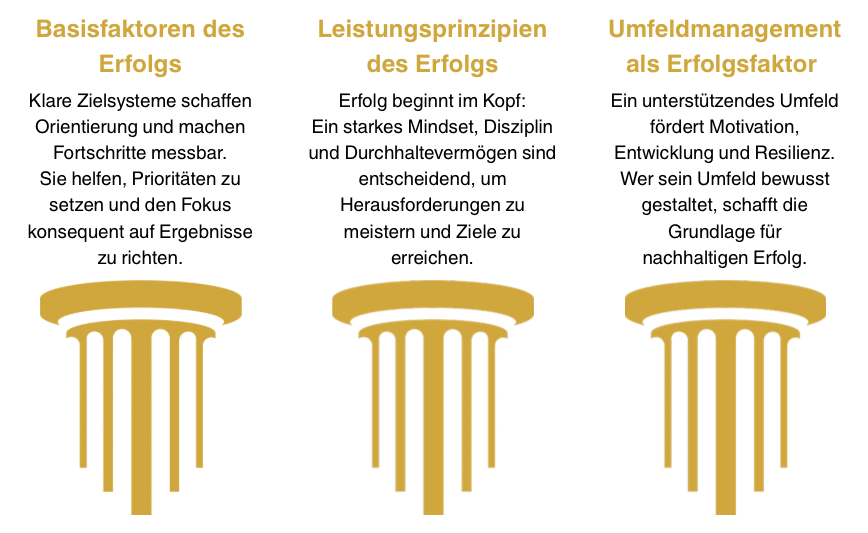 Basisfaktoren des Erfolgs

Klare Zielsysteme schaffen Orientierung und machen Fortschritte messbar. Sie helfen, Prioritäten zu setzen und den Fokus konsequent auf Ergebnisse zu richten.

Leistungsprinzipien des Erfolgs

Erfolg beginnt im Kopf: Ein starkes Mindset, Disziplin und Durchhaltevermögen sind entscheidend, um Herausforderungen zu meistern und Ziele zu erreichen.

Umfeldmanagement als Erfolgsfaktor

Ein unterstützendes Umfeld fördert Motivation, Entwicklung und Resilienz. Wer sein Umfeld bewusst gestaltet, schafft die Grundlage für nachhaltigen Erfolg.